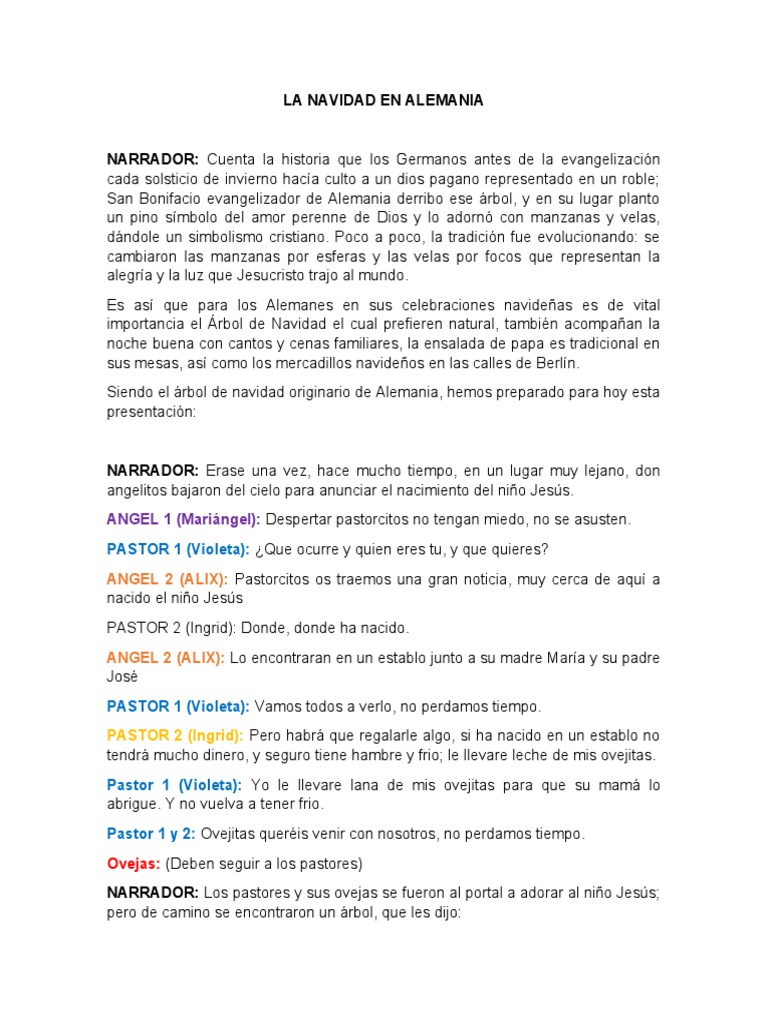 LA NAVIDAD EN ALEMANIA

NARRADOR: Cuenta la historia que los Germanos antes de la evangelización cada solsticio de invierno hacía culto a un dios pagano representado en un roble; San Bonifacio evangelizador de Alemania derribo ese árbol, y en su lugar planto un pino símbolo del amor perenne de Dios y lo adornó con manzanas y velas, dándole un simbolismo cristiano. Poco a poco, la tradición fue evolucionando: se cambiaron las manzanas por esferas y las velas por focos que representan la alegría y la luz que Jesucristo trajo al mundo.

Es así que para los Alemanes en sus celebraciones navideñas es de vital importancia el Árbol de Navidad el cual prefieren natural, también acompañan la noche buena con cantos y cenas familiares, la ensalada de papa es tradicional en sus mesas, así como los mercadillos navideños en las calles de Berlín.

Siendo el árbol de navidad originario de Alemania, hemos preparado para hoy esta presentación:

NARRADOR: Erase una vez, hace mucho tiempo, en un lugar muy lejano, don angelitos bajaron del cielo para anunciar el nacimiento del niño Jesús.

ANGEL 1 (Mariángel): Despertar pastorcitos no tengan miedo, no se asusten.

PASTOR 1 (Violeta): ¿Que ocurre y quien eres tu, y que quieres?

ANGEL 2 (ALIX): Pastorcitos os traemos una gran noticia, muy cerca de aquí a nacido el niño Jesús

PASTOR 2 (Ingrid): Donde, donde ha nacido.

ANGEL 2 (ALIX): Lo encontraran en un establo junto a su madre María y su padre José

PASTOR 1 (Violeta): Vamos todos a verlo, no perdamos tiempo.

PASTOR 2 (Ingrid): Pero habrá que regalarle algo, si ha nacido en un establo no tendrá mucho dinero, y seguro tiene hambre y frio; le llevare leche de mis ovejitas.

Pastor 1 (Violeta): Yo le llevare lana de mis ovejitas para que su mamá lo abrigue. Y no vuelva a tener frio.

Pastor 1 y 2: Ovejitas queréis venir con nosotros, no perdamos tiempo.

Ovejas: (Deben seguir a los pastores)

NARRADOR: Los pastores y sus ovejas se fueron al portal a adorar al niño Jesús; pero de camino se encontraron un árbol, que les dijo: